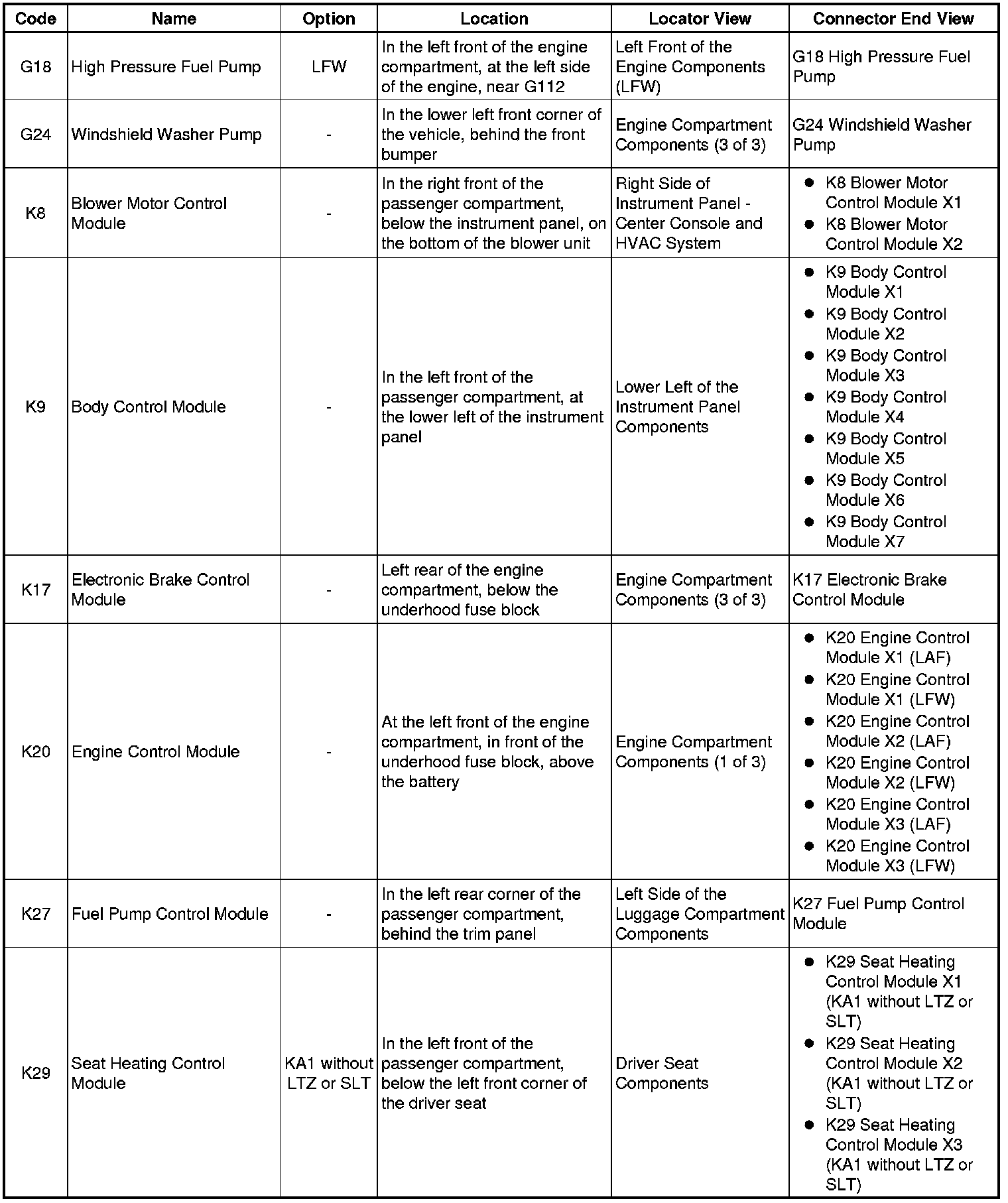 | Code | Name | Option | Location | Locator View | Connector End View |
|---|---|---|---|---|---|
| G18 | High Pressure Fuel Pump | LFW | In the left front of the engine compartment, at the left side of the engine, near G112 | Left Front of the Engine Components (LFW) | G18 High Pressure Fuel Pump |
| G24 | Windshield Washer Pump | - | In the lower left front corner of the vehicle, behind the front bumper | Engine Compartment Components (3 of 3) | G24 Windshield Washer Pump |
| K8 | Blower Motor Control Module | - | In the right front of the passenger compartment, below the instrument panel, on the bottom of the blower unit | Right Side of Instrument Panel - Center Console and HVAC System | • K8 Blower Motor Control Module X1 • K8 Blower Motor Control Module X2 |
| K9 | Body Control Module | - | In the left front of the passenger compartment, at the lower left of the instrument panel | Lower Left of the Instrument Panel Components | • K9 Body Control Module X1 • K9 Body Control Module X2 • K9 Body Control Module X3 • K9 Body Control Module X4 • K9 Body Control Module X5 • K9 Body Control Module X6 • K9 Body Control Module X7 |
| K17 | Electronic Brake Control Module | - | Left rear of the engine compartment, below the underhood fuse block | Engine Compartment Components (3 of 3) | K17 Electronic Brake Control Module |
| K20 | Engine Control Module | - | At the left front of the engine compartment, in front of the underhood fuse block, above the battery | Engine Compartment Components (1 of 3) | • K20 Engine Control Module X1 (LAF) • K20 Engine Control Module X1 (LFW) • K20 Engine Control Module X2 (LAF) • K20 Engine Control Module X2 (LFW) • K20 Engine Control Module X3 (LAF) • K20 Engine Control Module X3 (LFW) |
| K27 | Fuel Pump Control Module | - | In the left rear corner of the passenger compartment, behind the trim panel | Left Side of the Luggage Compartment Components | K27 Fuel Pump Control Module |
| K29 | Seat Heating Control Module | KA1 without LTZ or SLT | In the left front of the passenger compartment, below the left front corner of the driver seat | Driver Seat Components | • K29 Seat Heating Control Module X1 (KA1 without LTZ or SLT) • K29 Seat Heating Control Module X2 (KA1 without LTZ or SLT) • K29 Seat Heating Control Module X3 (KA1 without LTZ or SLT) |